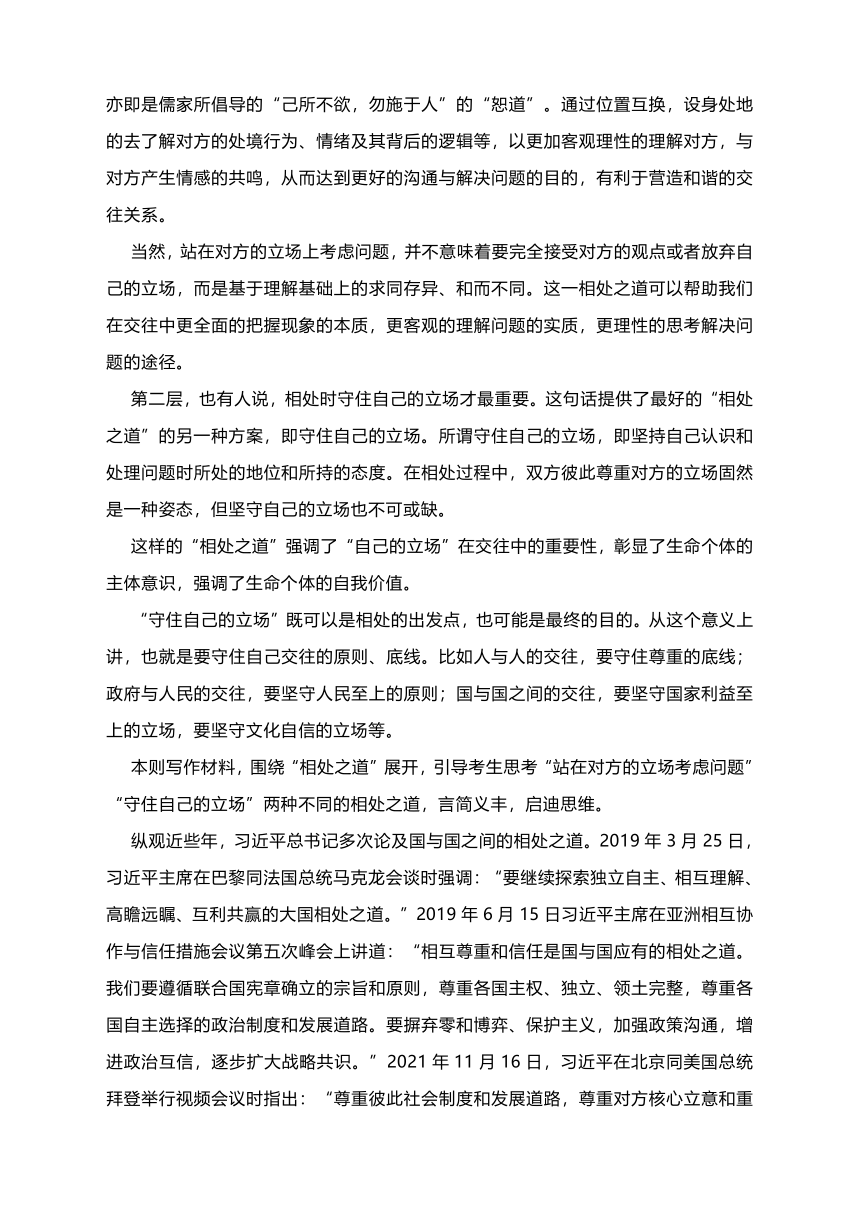 亦即是儒家所倡导的“己所不欲，勿施于人”的“恕道”。通过位置互换，设身处地的去了解对方的处境行为、情绪及其背后的逻辑等，以更加客观理性的理解对方，与对方产生情感的共鸣，从而达到更好的沟通与解决问题的目的，有利于营造和谐的交往关系。

当然，站在对方的立场上考虑问题，并不意味着要完全接受对方的观点或者放弃自己的立场，而是基于理解基础上的求同存异、和而不同。这一相处之道可以帮助我们在交往中更全面的把握现象的本质，更客观的理解问题的实质，更理性的思考解决问题的途径。

第二层，也有人说，相处时守住自己的立场才最重要。这句话提供了最好的“相处之道”的另一种方案，即守住自己的立场。所谓守住自己的立场，即坚持自己认识和处理问题时所处的地位和所持的态度。在相处过程中，双方彼此尊重对方的立场固然是一种姿态，但坚守自己的立场也不可或缺。

这样的“相处之道”强调了“自己的立场”在交往中的重要性，彰显了生命个体的主体意识，强调了生命个体的自我价值。

“守住自己的立场”既可以是相处的出发点，也可能是最终的目的。从这个意义上讲，也就是要守住自己交往的原则、底线。比如人与人的交往，要守住尊重的底线；政府与人民的交往，要坚守人民至上的原则；国与国之间的交往，要坚守国家利益至上的立场，要坚守文化自信的立场等。

本则写作材料，围绕“相处之道”展开，引导考生思考“站在对方的立场考虑问题”“守住自己的立场”两种不同的相处之道，言简义丰，启迪思维。

纵观近些年，习近平总书记多次论及国与国之间的相处之道。2019 年 3 月 25 日，习近平主席在巴黎同法国总统马克龙会谈时强调：“要继续探索独立自主、相互理解、高瞻远瞩、互利共赢的大国相处之道。”2019 年 6 月 15 日习近平主席在亚洲相互协作与信任措施会议第五次峰会上讲道：“相互尊重和信任是国与国应有的相处之道。我们要遵循联合国宪章确立的宗旨和原则，尊重各国主权、独立、领土完整，尊重各国自主选择的政治制度和发展道路。要摒弃零和博弈、保护主义，加强政策沟通，增进政治互信，逐步扩大战略共识。”2021 年 11 月 16 日，习近平在北京同美国总统拜登举行视频会议时指出：“尊重彼此社会制度和发展道路，尊重对方核心立意和重